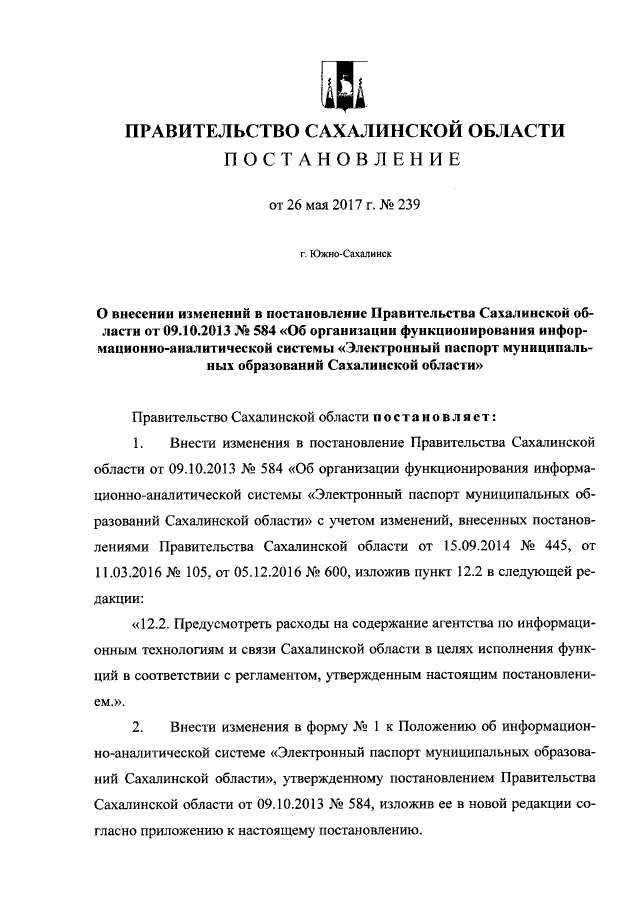 ПРАВИТЕЛЬСТВО САХАЛИНСКОЙ ОБЛАСТИ
ПОСТАНОВЛЕНИЕ

от 26 мая 2017 г. № 239

г. Южно-Сахалинск

О внесении изменений в постановление Правительства Сахалинской области от 09.10.2013 № 584 «Об организации функционирования информационно-аналитической системы «Электронный паспорт муниципальных образований Сахалинской области»

Правительство Сахалинской области постановляет:

1. Внести изменения в постановление Правительства Сахалинской области от 09.10.2013 № 584 «Об организации функционирования информационно-аналитической системы «Электронный паспорт муниципальных образований Сахалинской области» с учетом изменений, внесенных постановлениями Правительства Сахалинской области от 15.09.2014 № 445, от 11.03.2016 № 105, от 05.12.2016 № 600, изложив пункт 12.2 в следующей редакции:

«12.2. Предусмотреть расходы на содержание агентства по информационным технологиям и связи Сахалинской области в целях исполнения функций в соответствии с регламентом, утвержденным настоящим постановлением.».

2. Внести изменения в форму № 1 к Положению об информационно-аналитической системе «Электронный паспорт муниципальных образований Сахалинской области», утвержденному постановлением Правительства Сахалинской области от 09.10.2013 № 584, изложив ее в новой редакции согласно приложению к настоящему постановлению.